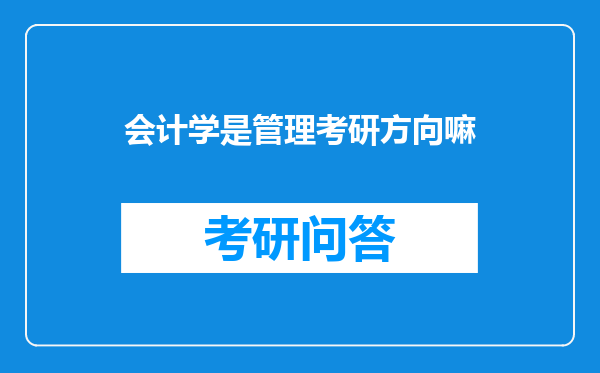 会计学是管理考研方向嘛

考研问答